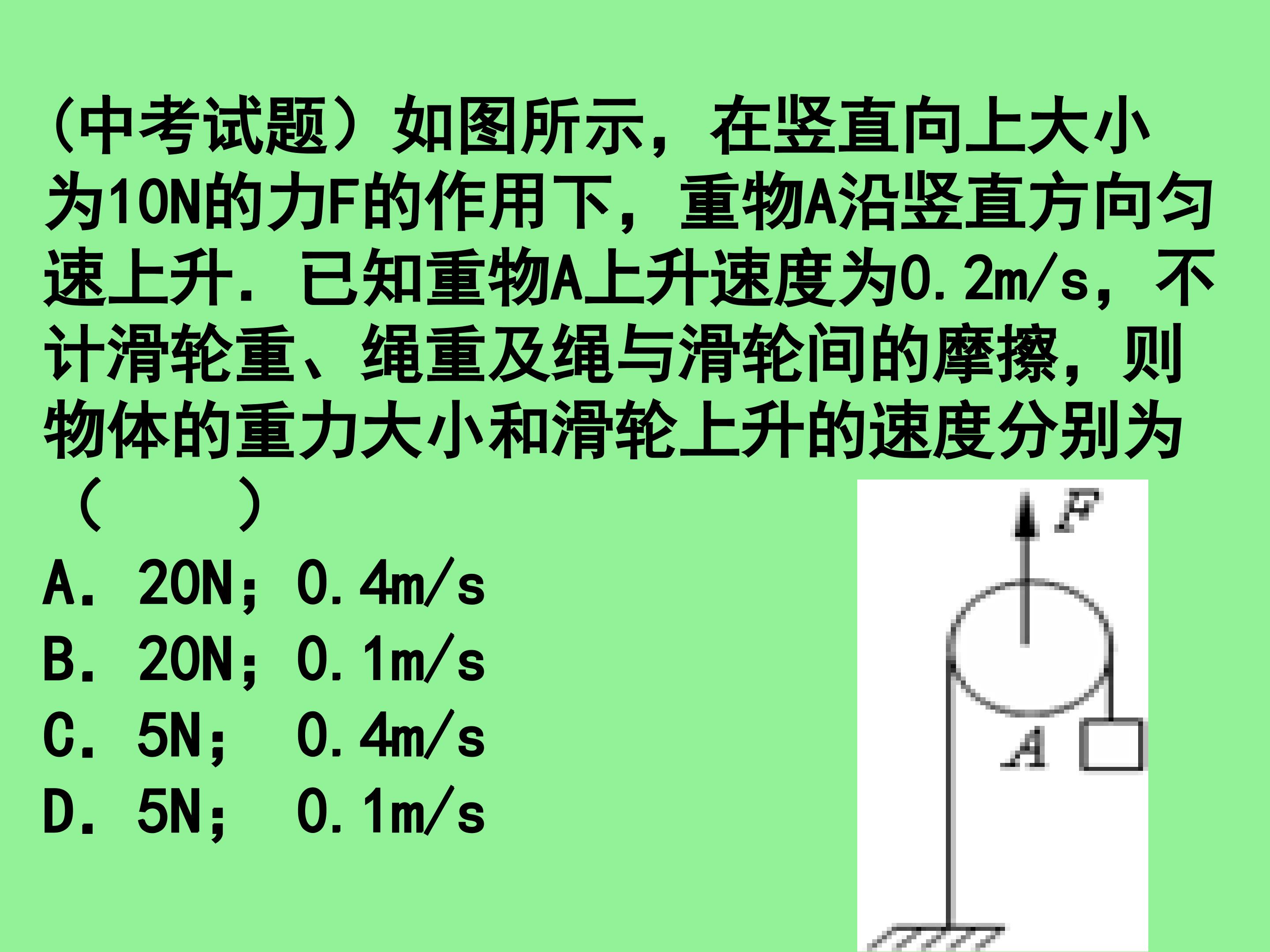 (中考试题）如图所示，在竖直向上大小为10N的力F的作用下，重物A沿竖直方向匀速上升．已知重物A上升速度为0.2m/s，不计滑轮重、绳重及绳与滑轮间的摩擦，则物体的重力大小和滑轮上升的速度分别为（　　）

A．20N；0.4m/s
B．20N；0.1m/s
C．5N； 0.4m/s
D．5N； 0.1m/s

F
A